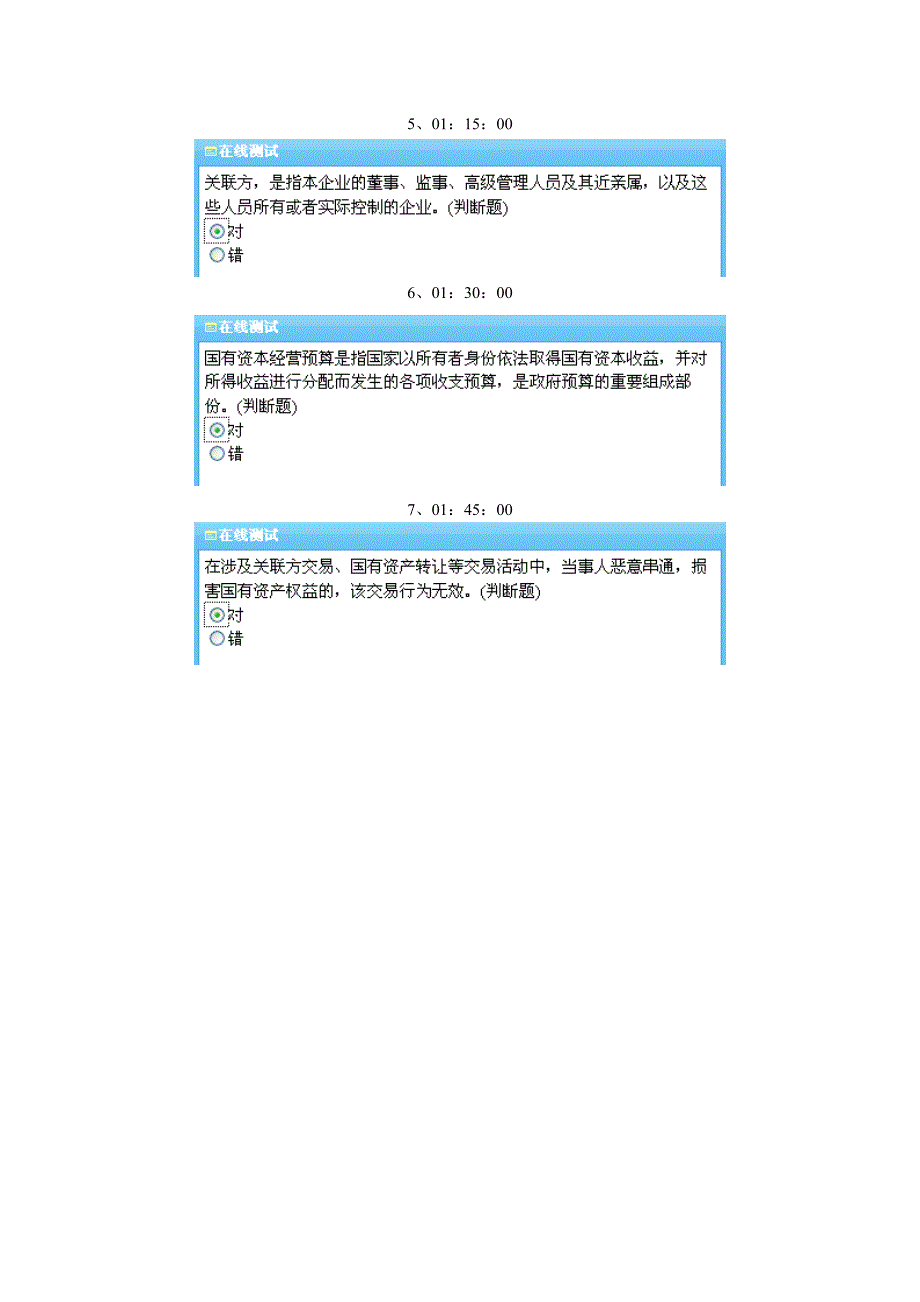 5、01：15：00

在线测试

关联方，是指本企业的董事、监事、高级管理人员及其近亲属，以及这些人员所有或者实际控制的企业。(判断题)

对

错

6、01：30：00

在线测试

国有资本经营预算是指国家以所有者身份依法取得国有资本收益，并对所得收益进行分配而发生的各项收支预算，是政府预算的重要组成部份。(判断题)

对

错

7、01：45：00

在线测试

在涉及关联方交易、国有资产转让等交易活动中，当事人恶意串通，损害国有资产权益的，该交易行为无效。(判断题)

对

错